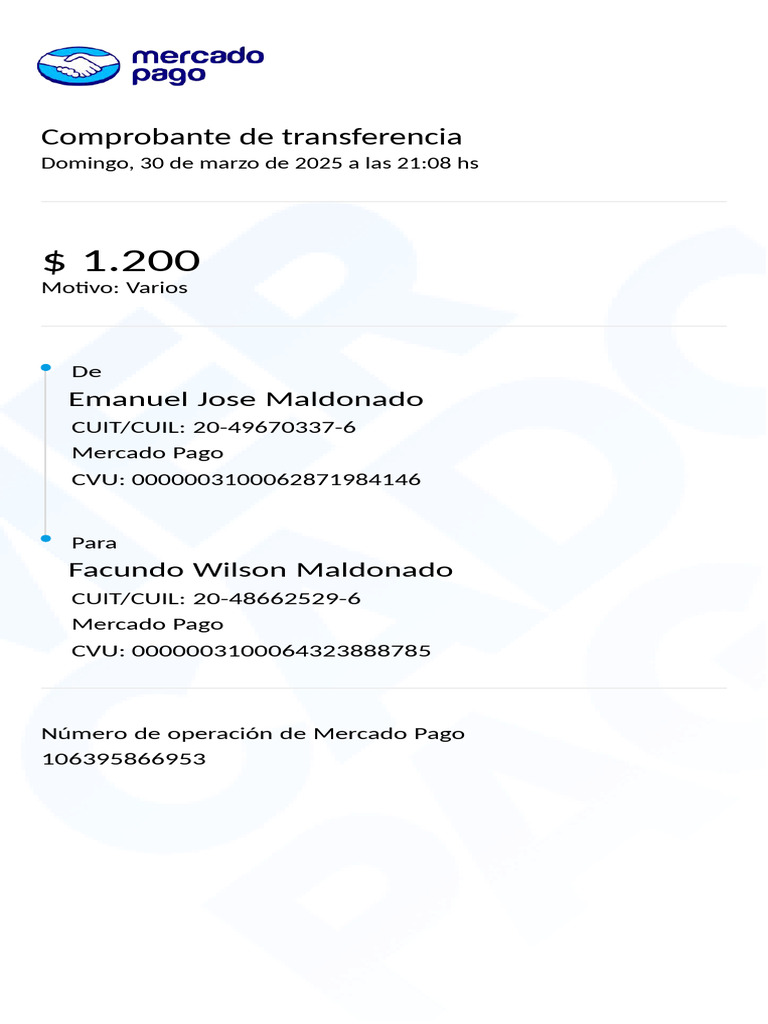 mercado pago

Comprobante de transferencia
Domingo, 30 de marzo de 2025 a las 21:08 hs

$ 1.200
Motivo: Varios

De
Emanuel Jose Maldonado
CUIT/CUIL: 20-49670337-6
Mercado Pago
CVU: 0000003100062871984146

Para
Facundo Wilson Maldonado
CUIT/CUIL: 20-48662529-6
Mercado Pago
CVU: 0000003100064323888785

Número de operación de Mercado Pago
106395866953